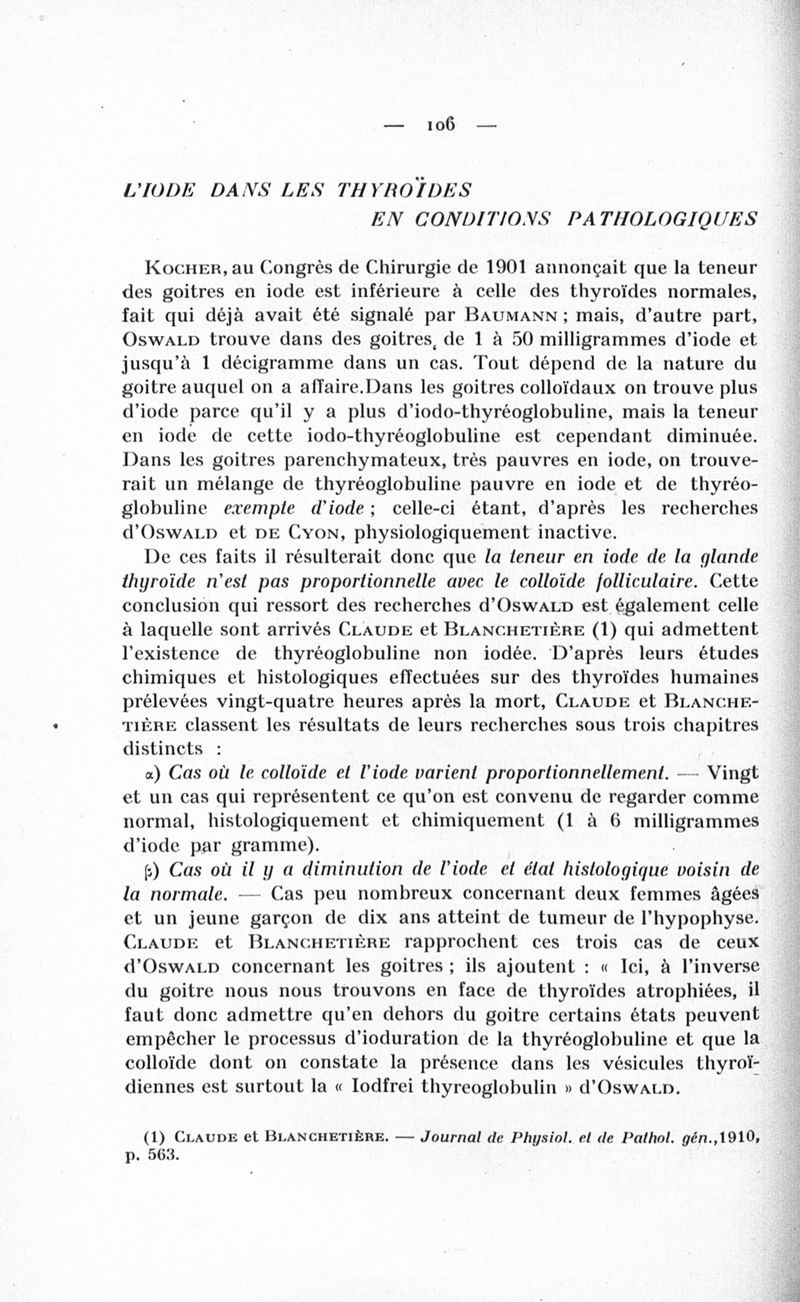 — 106 —

L'IODE DANS LES THYROÏDES
EN CONDITIONS PATHOLOGIQUES

Kocher, au Congrès de Chirurgie de 1901 annonçait que la teneur des goitres en iode est inférieure à celle des thyroïdes normales, fait qui déjà avait été signalé par Baumann ; mais, d'autre part, Oswald trouve dans des goitres, de 1 à 50 milligrammes d'iode et jusqu'à 1 décigramme dans un cas. Tout dépend de la nature du goitre auquel on a affaire.Dans les goitres colloïdaux on trouve plus d'iode parce qu'il y a plus d'iodo-thyréoglobuline, mais la teneur en iode de cette iodo-thyréoglobuline est cependant diminuée. Dans les goitres parenchymateux, très pauvres en iode, on trouverait un mélange de thyréoglobuline pauvre en iode et de thyréoglobuline exempte d'iode ; celle-ci étant, d'après les recherches d'Oswald et de Cyon, physiologiquement inactive.

De ces faits il résulterait donc que la teneur en iode de la glande thyroïde n'est pas proportionnelle avec le colloïde folliculaire. Cette conclusion qui ressort des recherches d'Oswald est également celle à laquelle sont arrivés Claude et Blanchetière (1) qui admettent l'existence de thyréoglobuline non iodée. D'après leurs études chimiques et histologiques effectuées sur des thyroïdes humaines prélevées vingt-quatre heures après la mort, Claude et Blanchetière classent les résultats de leurs recherches sous trois chapitres distincts :

α) Cas où le colloïde et l'iode varient proportionnellement. — Vingt et un cas qui représentent ce qu'on est convenu de regarder comme normal, histologiquement et chimiquement (1 à 6 milligrammes d'iode par gramme).

β) Cas où il y a diminution de l'iode et état histologique voisin de la normale. — Cas peu nombreux concernant deux femmes âgées et un jeune garçon de dix ans atteint de tumeur de l'hypophyse. Claude et Blanchetière rapprochent ces trois cas de ceux d'Oswald concernant les goitres ; ils ajoutent : « Ici, à l'inverse du goitre nous nous trouvons en face de thyroïdes atrophiées, il faut donc admettre qu'en dehors du goitre certains états peuvent empêcher le processus d'ioduration de la thyréoglobuline et que la colloïde dont on constate la présence dans les vésicules thyroïdiennes est surtout la « Iodfrei thyreoglobulin » d'Oswald.

(1) Claude et Blanchetière. — Journal de Physiol. et de Pathol. gén.,1910, p. 563.